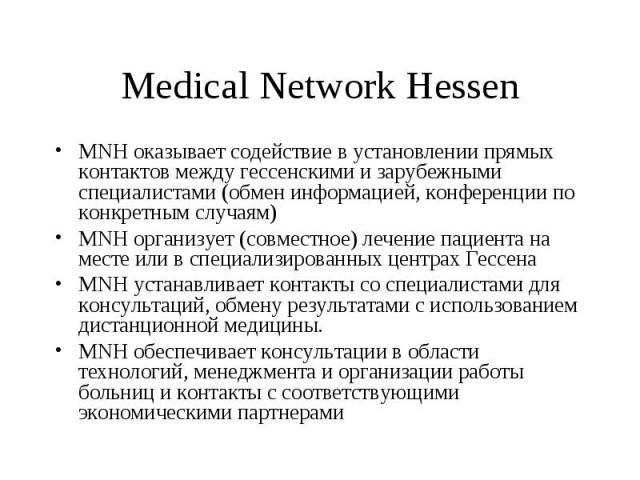 Medical Network Hessen

• MNH оказывает содействие в установлении прямых контактов между гессенскими и зарубежными специалистами (обмен информацией, конференции по конкретным случаям)
• MNH организует (совместное) лечение пациента на месте или в специализированных центрах Гессена
• MNH устанавливает контакты со специалистами для консультаций, обмену результатами с использованием дистанционной медицины.
• MNH обеспечивает консультации в области технологий, менеджмента и организации работы больниц и контакты с соответствующими экономическими партнерами